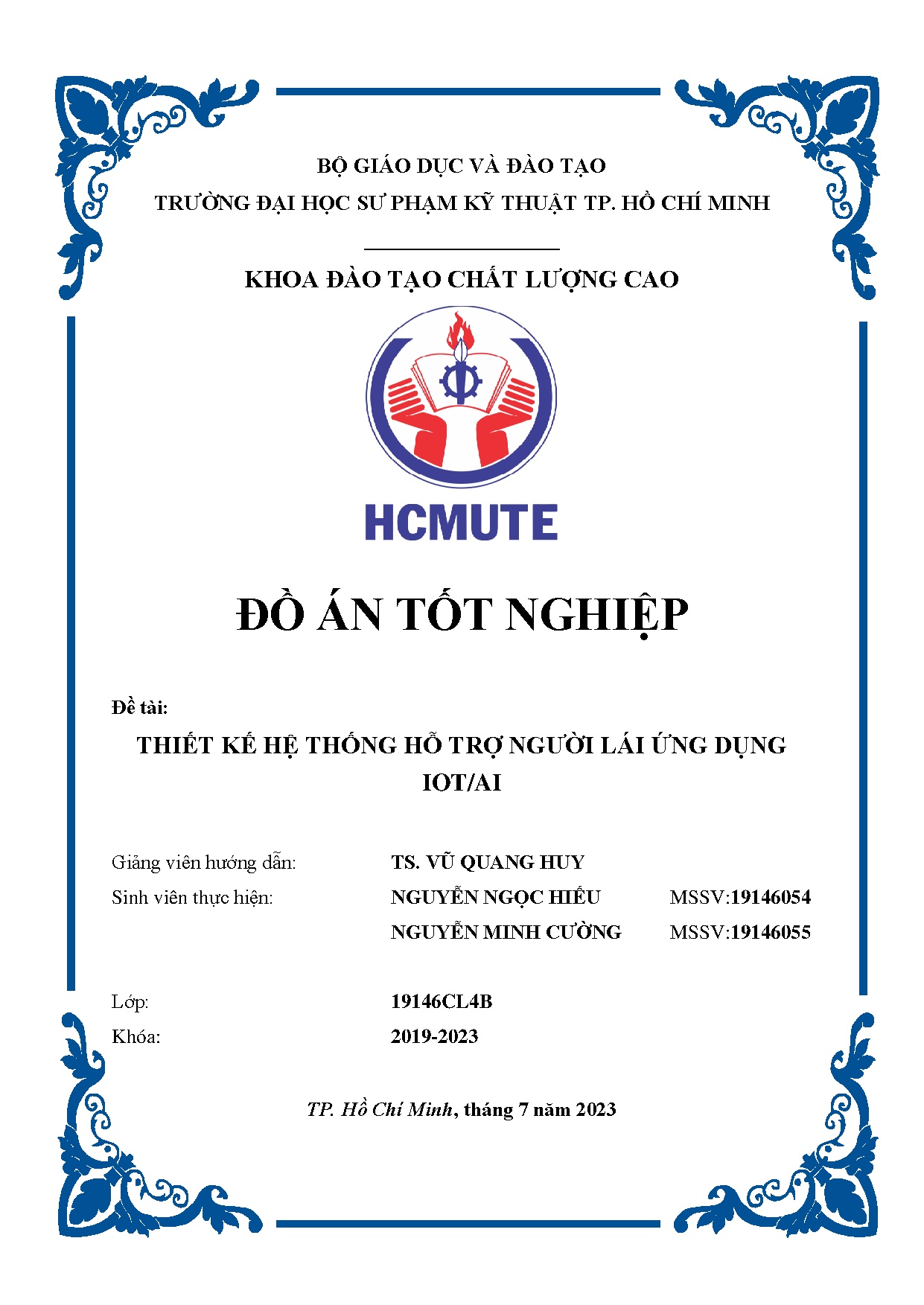 BỘ GIÁO DỤC VÀ ĐÀO TẠO
TRƯỜNG ĐẠI HỌC SƯ PHẠM KỸ THUẬT TP. HỒ CHÍ MINH

KHOA ĐÀO TẠO CHẤT LƯỢNG CAO

HCMUTE

ĐỒ ÁN TỐT NGHIỆP

Đề tài:

THIẾT KẾ HỆ THỐNG HỖ TRỢ NGƯỜI LÁI ỨNG DỤNG IOT/AI

Giảng viên hướng dẫn: TS. VŨ QUANG HUY
Sinh viên thực hiện: NGUYỄN NGỌC HIẾU MSSV:19146054
NGUYỄN MINH CƯỜNG MSSV:19146055

Lớp: 19146CL4B
Khóa: 2019-2023

TP. Hồ Chí Minh, tháng 7 năm 2023